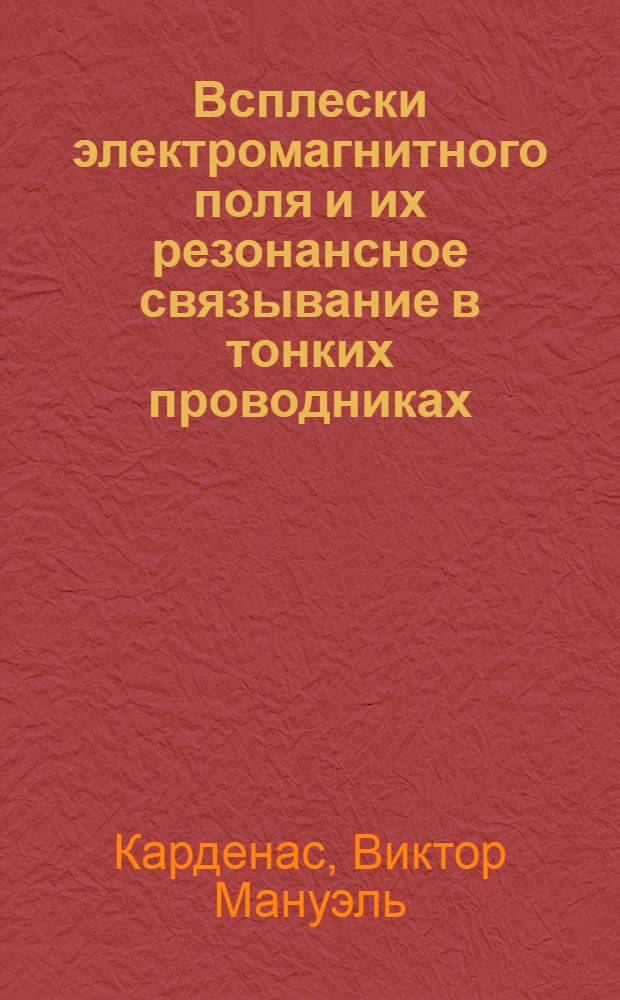 Всплески электромагнитного поля и их резонансное связывание в тонких проводниках

Карденас, Виктор Мануэль